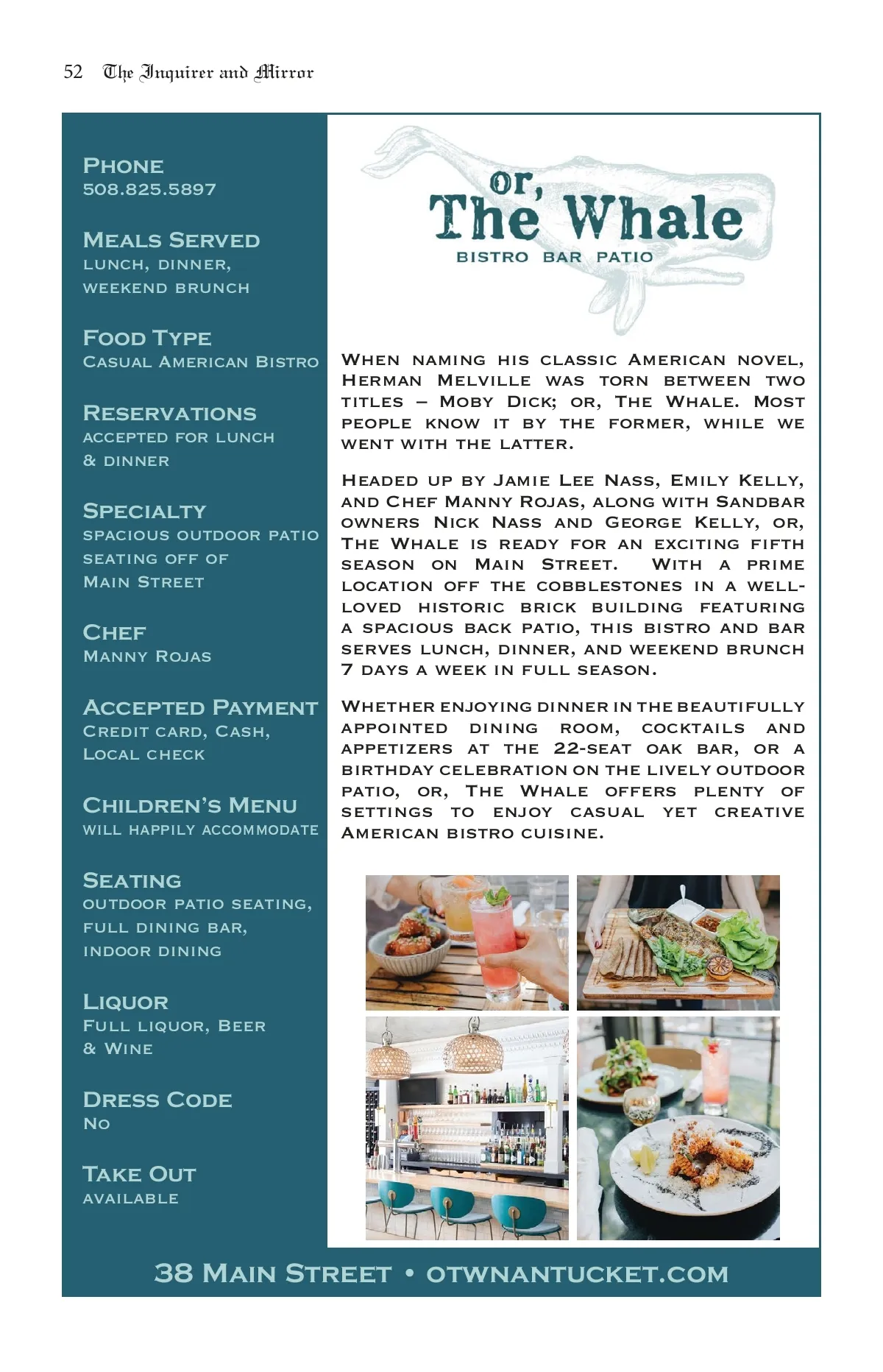 52 The Inquirer and Mirror

Phone
508.825.5897

Meals Served
lunch, dinner, weekend brunch

Food Type
Casual American Bistro

Reservations
accepted for lunch & dinner

Specialty
spacious outdoor patio seating off of Main Street

Chef
Manny Rojas

Accepted Payment
Credit card, Cash, Local check

Children's Menu
will happily accommodate

Seating
outdoor patio seating, full dining bar, indoor dining

Liquor
Full liquor, Beer & Wine

Dress Code
No

Take Out
available

or, The Whale
BISTRO BAR PATIO

When naming his classic American novel, Herman Melville was torn between two titles – Moby Dick; or, The Whale. Most people know it by the former, while we went with the latter.

Headed up by Jamie Lee Nass, Emily Kelly, and Chef Manny Rojas, along with Sandbar owners Nick Nass and George Kelly, or, The Whale is ready for an exciting fifth season on Main Street. With a prime location off the cobblestones in a well-loved historic brick building featuring a spacious back patio, this bistro and bar serves lunch, dinner, and weekend brunch 7 days a week in full season.

Whether enjoying dinner in the beautifully appointed dining room, cocktails and appetizers at the 22-seat oak bar, or a birthday celebration on the lively outdoor patio, or, The Whale offers plenty of settings to enjoy casual yet creative American bistro cuisine.

38 Main Street • otwnantucket.com